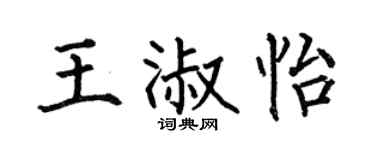 王淑怡
词典网